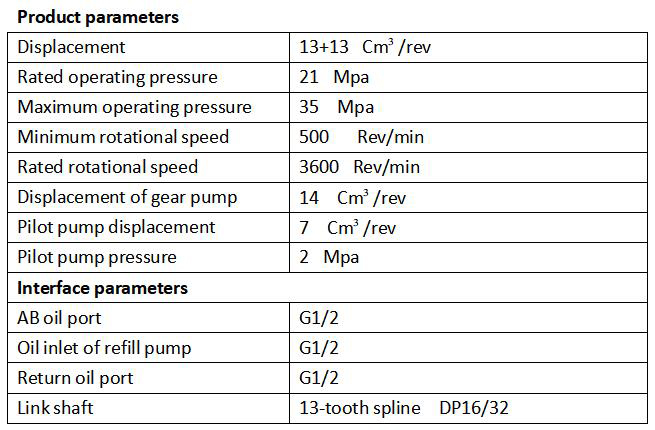 Product parameters

| Displacement | 13+13 $Cm^3$ /rev |
|---|---|
| Rated operating pressure | 21 Mpa |
| Maximum operating pressure | 35 Mpa |
| Minimum rotational speed | 500 Rev/min |
| Rated rotational speed | 3600 Rev/min |
| Displacement of gear pump | 14 $Cm^3$ /rev |
| Pilot pump displacement | 7 $Cm^3$ /rev |
| Pilot pump pressure | 2 Mpa |
| Interface parameters | |
| AB oil port | G1/2 |
| Oil inlet of refill pump | G1/2 |
| Return oil port | G1/2 |
| Link shaft | 13-tooth spline DP16/32 |